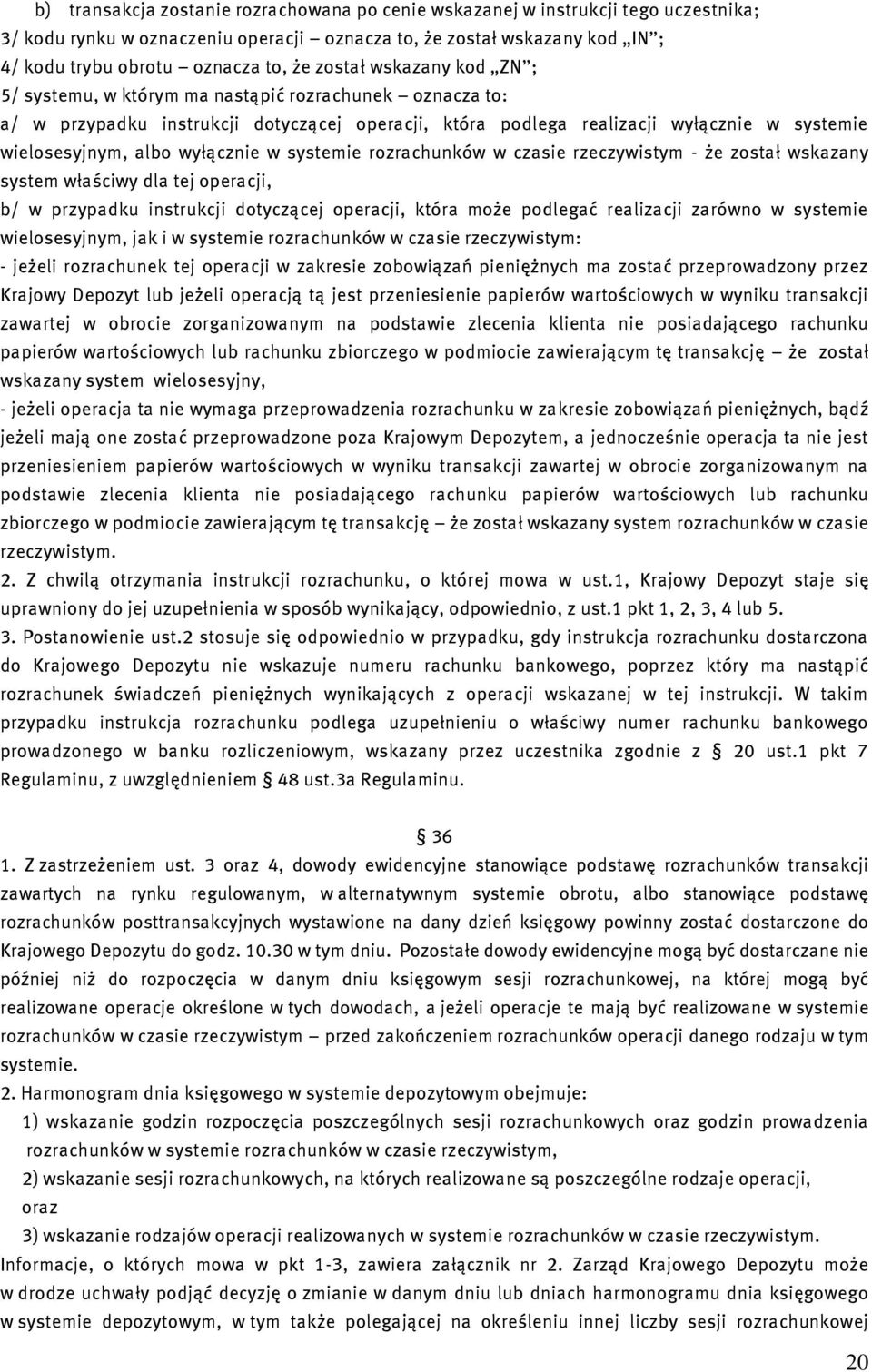 b) transakcja zostanie rozrachowana po cenie wskazanej w instrukcji tego uczestnika;
3/ kodu rynku w oznaczeniu operacji – oznacza to, że został wskazany kod „IN”;
4/ kodu trybu obrotu – oznacza to, że został wskazany kod „ZN”;
5/ systemu, w którym ma nastąpić rozrachunek – oznacza to:
a/ w przypadku instrukcji dotyczącej operacji, która podlega realizacji wyłącznie w systemie wielosesyjnym, albo wyłącznie w systemie rozrachunków w czasie rzeczywistym - że został wskazany system właściwy dla tej operacji,
b/ w przypadku instrukcji dotyczącej operacji, która może podlegać realizacji zarówno w systemie wielosesyjnym, jak i w systemie rozrachunków w czasie rzeczywistym:
- jeżeli rozrachunek tej operacji w zakresie zobowiązań pieniężnych ma zostać przeprowadzony przez Krajowy Depozyt lub jeżeli operacją tą jest przeniesienie papierów wartościowych w wyniku transakcji zawartej w obrocie zorganizowanym na podstawie zlecenia klienta nie posiadającego rachunku papierów wartościowych lub rachunku zbiorczego w podmiocie zawierającym tę transakcję – że został wskazany system wielosesyjny,
- jeżeli operacja ta nie wymaga przeprowadzenia rozrachunku w zakresie zobowiązań pieniężnych, bądź jeżeli mają one zostać przeprowadzone poza Krajowym Depozytem, a jednocześnie operacja ta nie jest przeniesieniem papierów wartościowych w wyniku transakcji zawartej w obrocie zorganizowanym na podstawie zlecenia klienta nie posiadającego rachunku papierów wartościowych lub rachunku zbiorczego w podmiocie zawierającym tę transakcję – że został wskazany system rozrachunków w czasie rzeczywistym.
2. Z chwilą otrzymania instrukcji rozrachunku, o której mowa w ust.1, Krajowy Depozyt staje się uprawniony do jej uzupełnienia w sposób wynikający, odpowiednio, z ust.1 pkt 1, 2, 3, 4 lub 5.
3. Postanowienie ust.2 stosuje się odpowiednio w przypadku, gdy instrukcja rozrachunku dostarczona do Krajowego Depozytu nie wskazuje numeru rachunku bankowego, poprzez który ma nastąpić rozrachunek świadczeń pieniężnych wynikających z operacji wskazanej w tej instrukcji. W takim przypadku instrukcja rozrachunku podlega uzupełnieniu o właściwy numer rachunku bankowego prowadzonego w banku rozliczeniowym, wskazany przez uczestnika zgodnie z § 20 ust.1 pkt 7 Regulaminu, z uwzględnieniem § 48 ust.3a Regulaminu.

§ 36
1. Z zastrzeżeniem ust. 3 oraz 4, dowody ewidencyjne stanowiące podstawę rozrachunków transakcji zawartych na rynku regulowanym, w alternatywnym systemie obrotu, albo stanowiące podstawę rozrachunków posttransakcyjnych wystawione na dany dzień księgowy powinny zostać dostarczone do Krajowego Depozytu do godz. 10.30 w tym dniu. Pozostałe dowody ewidencyjne mogą być dostarczane nie później niż do rozpoczęcia w danym dniu księgowym sesji rozrachunkowej, na której mogą być realizowane operacje określone w tych dowodach, a jeżeli operacje te mają być realizowane w systemie rozrachunków w czasie rzeczywistym – przed zakończeniem rozrachunków operacji danego rodzaju w tym systemie.
2. Harmonogram dnia księgowego w systemie depozytowym obejmuje:
1) wskazanie godzin rozpoczęcia poszczególnych sesji rozrachunkowych oraz godzin prowadzenia rozrachunków w systemie rozrachunków w czasie rzeczywistym,
2) wskazanie sesji rozrachunkowych, na których realizowane są poszczególne rodzaje operacji, oraz
3) wskazanie rodzajów operacji realizowanych w systemie rozrachunków w czasie rzeczywistym.
Informacje, o których mowa w pkt 1-3, zawiera załącznik nr 2. Zarząd Krajowego Depozytu może w drodze uchwały podjąć decyzję o zmianie w danym dniu lub dniach harmonogramu dnia księgowego w systemie depozytowym, w tym także polegającej na określeniu innej liczby sesji rozrachunkowej

20